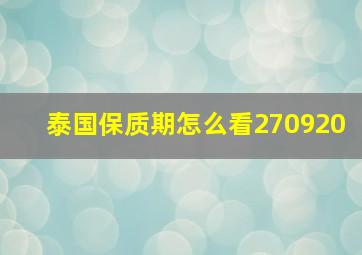 泰国保质期怎么看270920